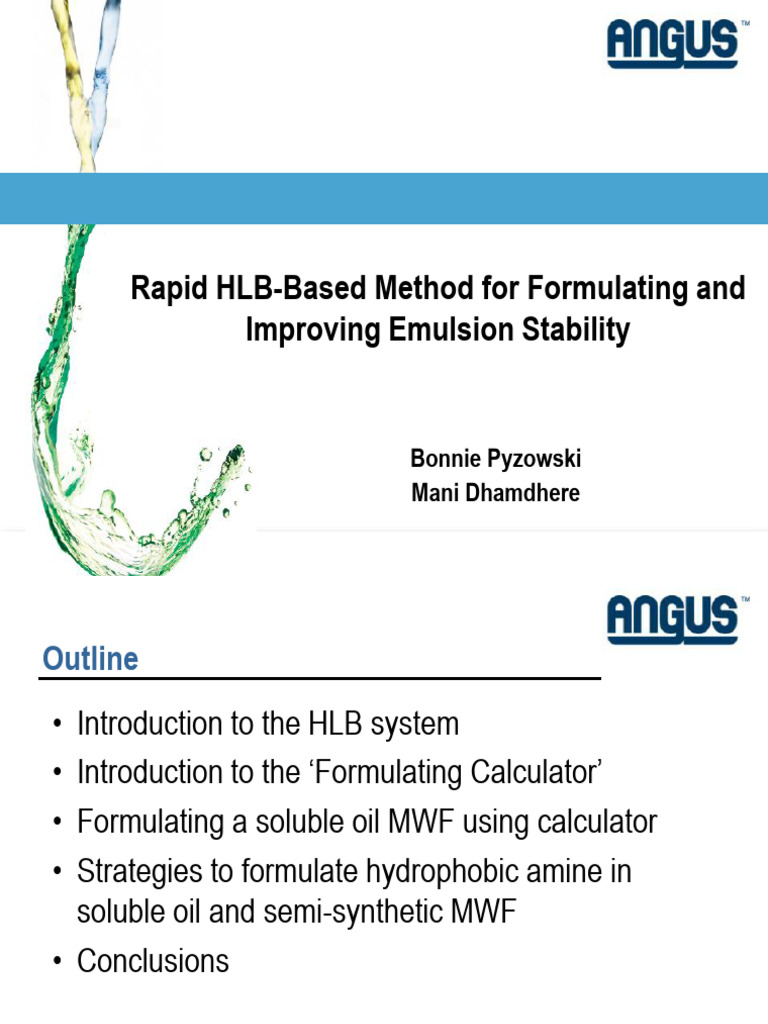 ANGUS™

Rapid HLB-Based Method for Formulating and Improving Emulsion Stability

Bonnie Pyzowski
Mani Dhamdhere

ANGUS™

Outline

• Introduction to the HLB system
• Introduction to the 'Formulating Calculator'
• Formulating a soluble oil MWF using calculator
• Strategies to formulate hydrophobic amine in soluble oil and semi-synthetic MWF
• Conclusions